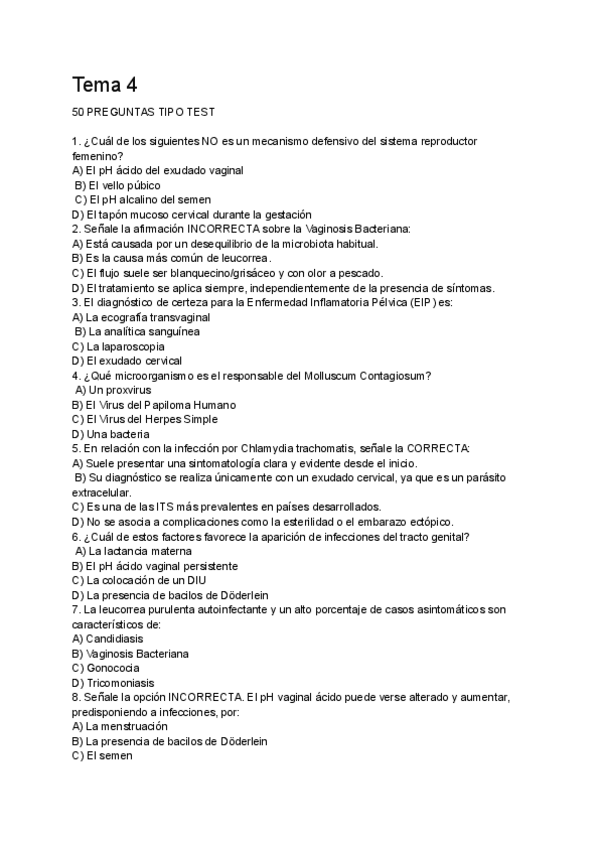 Tema 4

50 PREGUNTAS TIPO TEST

1. ¿Cuál de los siguientes NO es un mecanismo defensivo del sistema reproductor femenino?
A) El pH ácido del exudado vaginal
B) El vello púbico
C) El pH alcalino del semen
D) El tapón mucoso cervical durante la gestación
2. Señale la afirmación INCORRECTA sobre la Vaginosis Bacteriana:
A) Está causada por un desequilibrio de la microbiota habitual.
B) Es la causa más común de leucorrea.
C) El flujo suele ser blanquecino/grisáceo y con olor a pescado.
D) El tratamiento se aplica siempre, independientemente de la presencia de síntomas.
3. El diagnóstico de certeza para la Enfermedad Inflamatoria Pélvica (EIP) es:
A) La ecografía transvaginal
B) La analítica sanguínea
C) La laparoscopia
D) El exudado cervical
4. ¿Qué microorganismo es el responsable del Molluscum Contagiosum?
A) Un proxvirus
B) El Virus del Papiloma Humano
C) El Virus del Herpes Simple
D) Una bacteria
5. En relación con la infección por Chlamydia trachomatis, señale la CORRECTA:
A) Suele presentar una sintomatología clara y evidente desde el inicio.
B) Su diagnóstico se realiza únicamente con un exudado cervical, ya que es un parásito extracelular.
C) Es una de las ITS más prevalentes en países desarrollados.
D) No se asocia a complicaciones como la esterilidad o el embarazo ectópico.
6. ¿Cuál de estos factores favorece la aparición de infecciones del tracto genital?
A) La lactancia materna
B) El pH ácido vaginal persistente
C) La colocación de un DIU
D) La presencia de bacilos de Döderlein
7. La leucorrea purulenta autoinfectante y un alto porcentaje de casos asintomáticos son característicos de:
A) Candidiasis
B) Vaginosis Bacteriana
C) Gonococia
D) Tricomoniasis
8. Señale la opción INCORRECTA. El pH vaginal ácido puede verse alterado y aumentar, predisponiendo a infecciones, por:
A) La menstruación
B) La presencia de bacilos de Döderlein
C) El semen